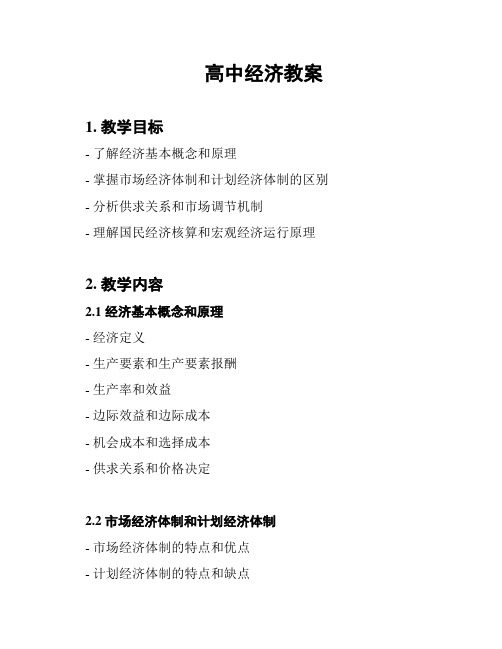 高中经济教案

1. 教学目标

- 了解经济基本概念和原理

- 掌握市场经济体制和计划经济体制的区别

- 分析供求关系和市场调节机制

- 理解国民经济核算和宏观经济运行原理

2. 教学内容

2.1 经济基本概念和原理

- 经济定义

- 生产要素和生产要素报酬

- 生产率和效益

- 边际效益和边际成本

- 机会成本和选择成本

- 供求关系和价格决定

2.2 市场经济体制和计划经济体制

- 市场经济体制的特点和优点

- 计划经济体制的特点和缺点